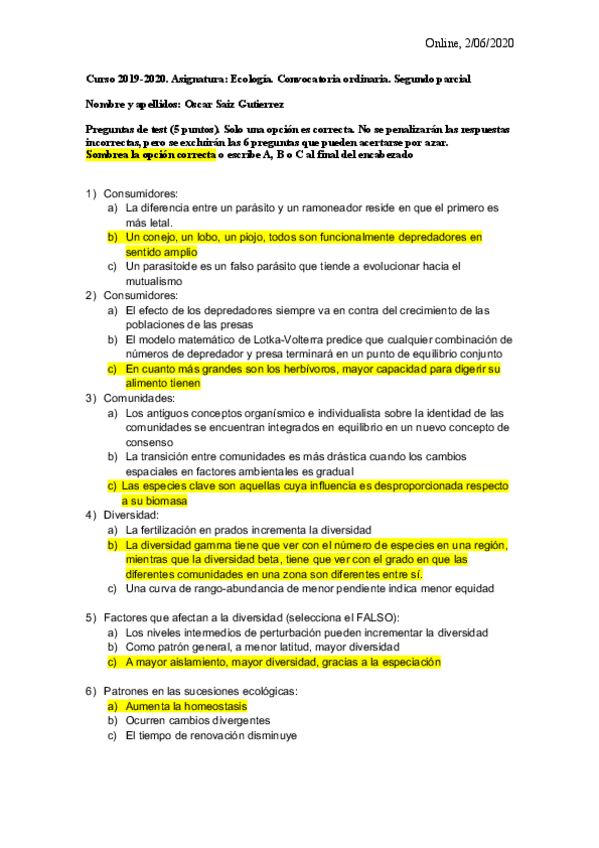 Online, 2/06/2020

Curso 2019-2020. Asignatura: Ecología. Convocatoria ordinaria. Segundo parcial

Nombre y apellidos: Oscar Saiz Gutierrez

Preguntas de test (5 puntos). Solo una opción es correcta. No se penalizarán las respuestas incorrectas, pero se excluirán las 6 preguntas que pueden acertarse por azar.
Sombrea la opción correcta o escribe A, B o C al final del encabezado

1) Consumidores:
a) La diferencia entre un parásito y un ramoneador reside en que el primero es más letal.
b) Un conejo, un lobo, un piojo, todos son funcionalmente depredadores en sentido amplio
c) Un parasitoide es un falso parásito que tiende a evolucionar hacia el mutualismo
2) Consumidores:
a) El efecto de los depredadores siempre va en contra del crecimiento de las poblaciones de las presas
b) El modelo matemático de Lotka-Volterra predice que cualquier combinación de números de depredador y presa terminará en un punto de equilibrio conjunto
c) En cuanto más grandes son los herbívoros, mayor capacidad para digerir su alimento tienen
3) Comunidades:
a) Los antiguos conceptos organísmico e individualista sobre la identidad de las comunidades se encuentran integrados en equilibrio en un nuevo concepto de consenso
b) La transición entre comunidades es más drástica cuando los cambios espaciales en factores ambientales es gradual
c) Las especies clave son aquellas cuya influencia es desproporcionada respecto a su biomasa
4) Diversidad:
a) La fertilización en prados incrementa la diversidad
b) La diversidad gamma tiene que ver con el número de especies en una región, mientras que la diversidad beta, tiene que ver con el grado en que las diferentes comunidades en una zona son diferentes entre sí.
c) Una curva de rango-abundancia de menor pendiente indica menor equidad

5) Factores que afectan a la diversidad (selecciona el FALSO):
a) Los niveles intermedios de perturbación pueden incrementar la diversidad
b) Como patrón general, a menor latitud, mayor diversidad
c) A mayor aislamiento, mayor diversidad, gracias a la especiación

6) Patrones en las sucesiones ecológicas:
a) Aumenta la homeostasis
b) Ocurren cambios divergentes
c) El tiempo de renovación disminuye